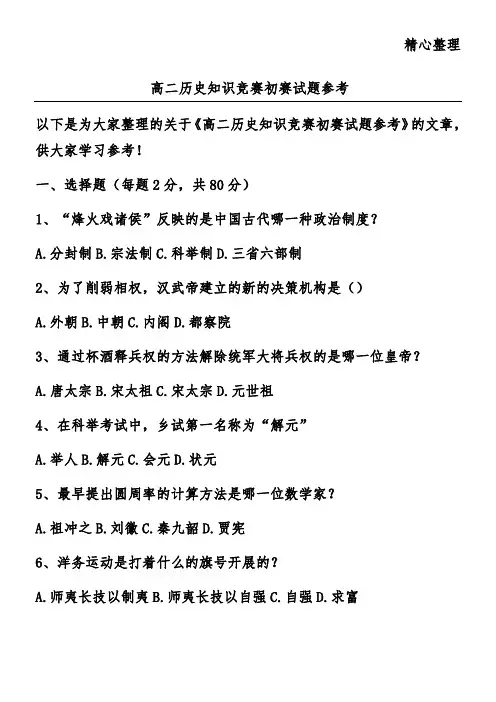 精心整理

高二历史知识竞赛初赛试题参考

以下是为大家整理的关于《高二历史知识竞赛初赛试题参考》的文章，供大家学习参考！

一、选择题（每题2分，共80分）

1、“烽火戏诸侯”反映的是中国古代哪一种政治制度？

A.分封制 B.宗法制 C.科举制 D.三省六部制

2、为了削弱相权，汉武帝建立的新的决策机构是（）

A.外朝 B.中朝 C.内阁 D.都察院

3、通过杯酒释兵权的方法解除统军大将兵权的是哪一位皇帝？

A.唐太宗 B.宋太祖 C.宋太宗 D.元世祖

4、在科举考试中，乡试第一名称为“解元”

A.举人 B.解元 C.会元 D.状元

5、最早提出圆周率的计算方法是哪一位数学家？

A.祖冲之 B.刘徽 C.秦九韶 D.贾宪

6、洋务运动是打着什么的旗号开展的？

A.师夷长技以制夷 B.师夷长技以自强 C.自强 D.求富